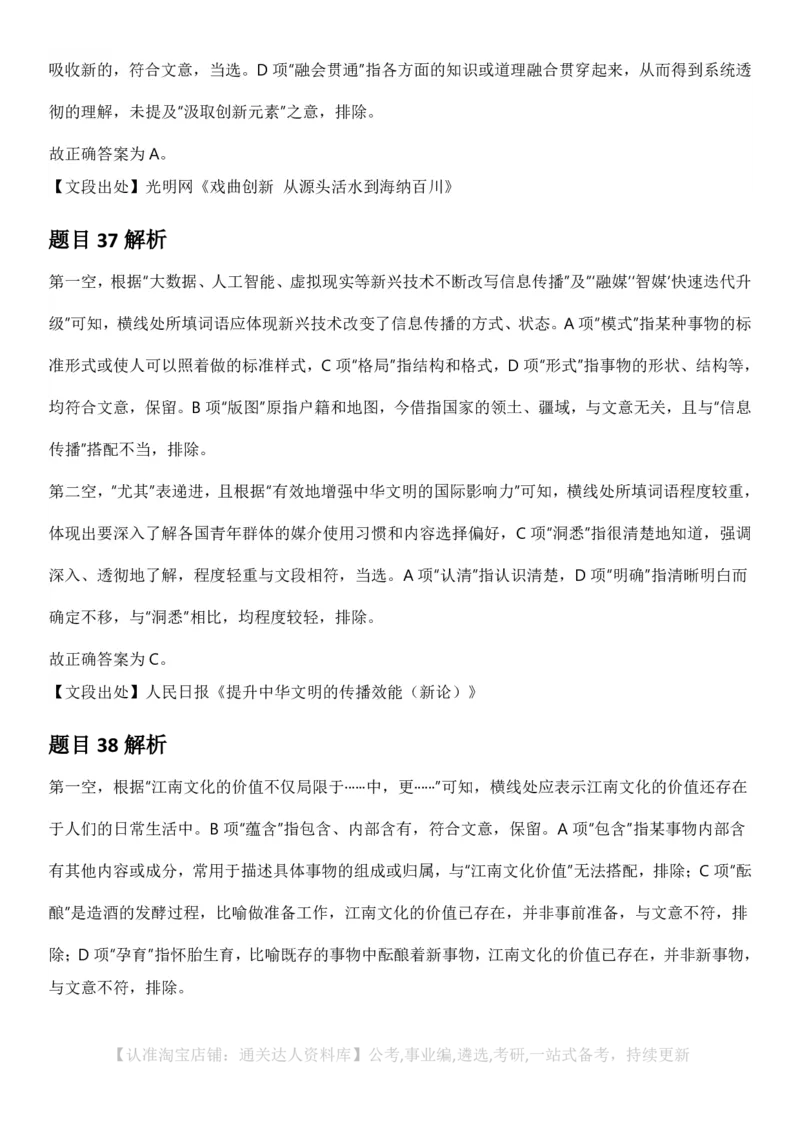 吸收新的，符合文意，当选。D 项"融会贯通"指各方面的知识或道理融合贯穿起来，从而得到系统透彻的理解，未提及"汲取创新元素"之意，排除。

故正确答案为 A。

【文段出处】光明网《戏曲创新 从源头活水到海纳百川》

题目 37 解析

第一空，根据"大数据、人工智能、虚拟现实等新兴技术不断改写信息传播"及"'融媒''智媒'快速迭代升级"可知，横线处所填词语应体现新兴技术改变了信息传播的方式、状态。A 项"模式"指某种事物的标准形式或使人可以照着做的标准样式，C 项"格局"指结构和格式，D 项"形式"指事物的形状、结构等，均符合文意，保留。B 项"版图"原指户籍和地图，今借指国家的领土、疆域，与文意无关，且与"信息传播"搭配不当，排除。

第二空，"尤其"表递进，且根据"有效地增强中华文明的国际影响力"可知，横线处所填词语程度较重，体现出要深入了解各国青年群体的媒介使用习惯和内容选择偏好，C 项"洞悉"指很清楚地知道，强调深入、透彻地了解，程度轻重与文段相符，当选。A 项"认清"指认识清楚，D 项"明确"指清晰明白而确定不移，与"洞悉"相比，均程度较轻，排除。

故正确答案为 C。

【文段出处】人民日报《提升中华文明的传播效能（新论）》

题目 38 解析

第一空，根据"江南文化的价值不仅局限于……中，更……"可知，横线处应表示江南文化的价值还存在于人们的日常生活中。B 项"蕴含"指包含、内部含有，符合文意，保留。A 项"包含"指某事物内部含有其他内容或成分，常用于描述具体事物的组成或归属，与"江南文化价值"无法搭配，排除；C 项"酝酿"是造酒的发酵过程，比喻做准备工作，江南文化的价值已存在，并非事前准备，与文意不符，排除；D 项"孕育"指怀胎生育，比喻既存的事物中酝酿着新事物，江南文化的价值已存在，并非新事物，与文意不符，排除。

【认准淘宝店铺：通关达人资料库】公考,事业编,遴选,考研,一站式备考，持续更新